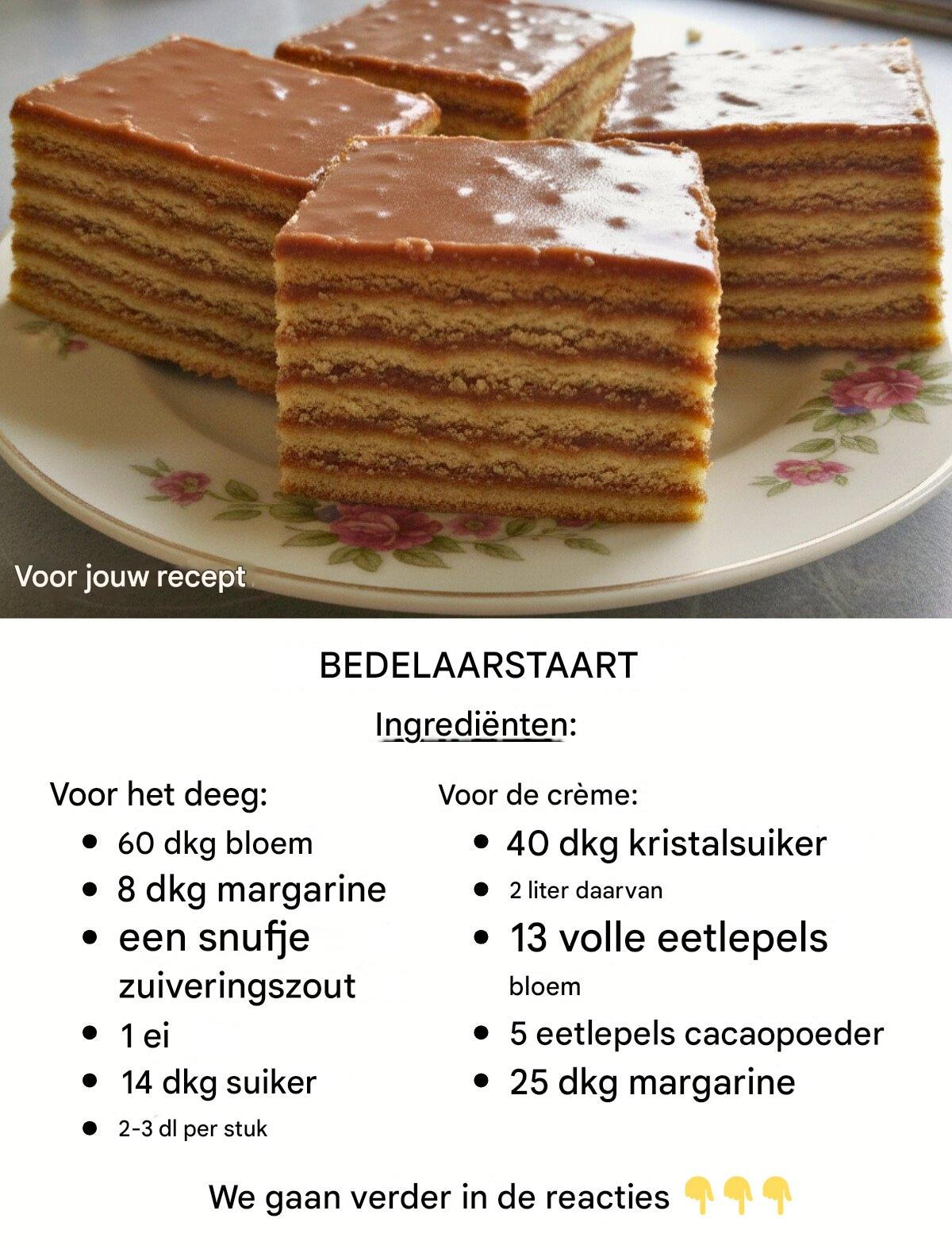 Voor jouw recept

BEDELAARSTAART

Ingrediënten:

Voor het deeg:
• 60 dkg bloem
• 8 dkg margarine
• een snufje zuiveringszout
• 1 ei
• 14 dkg suiker
• 2-3 dl per stuk

Voor de crème:
• 40 dkg kristalsuiker
• 2 liter daarvan
• 13 volle eetlepels bloem
• 5 eetlepels cacaopoeder
• 25 dkg margarine

We gaan verder in de reacties 👇👇👇